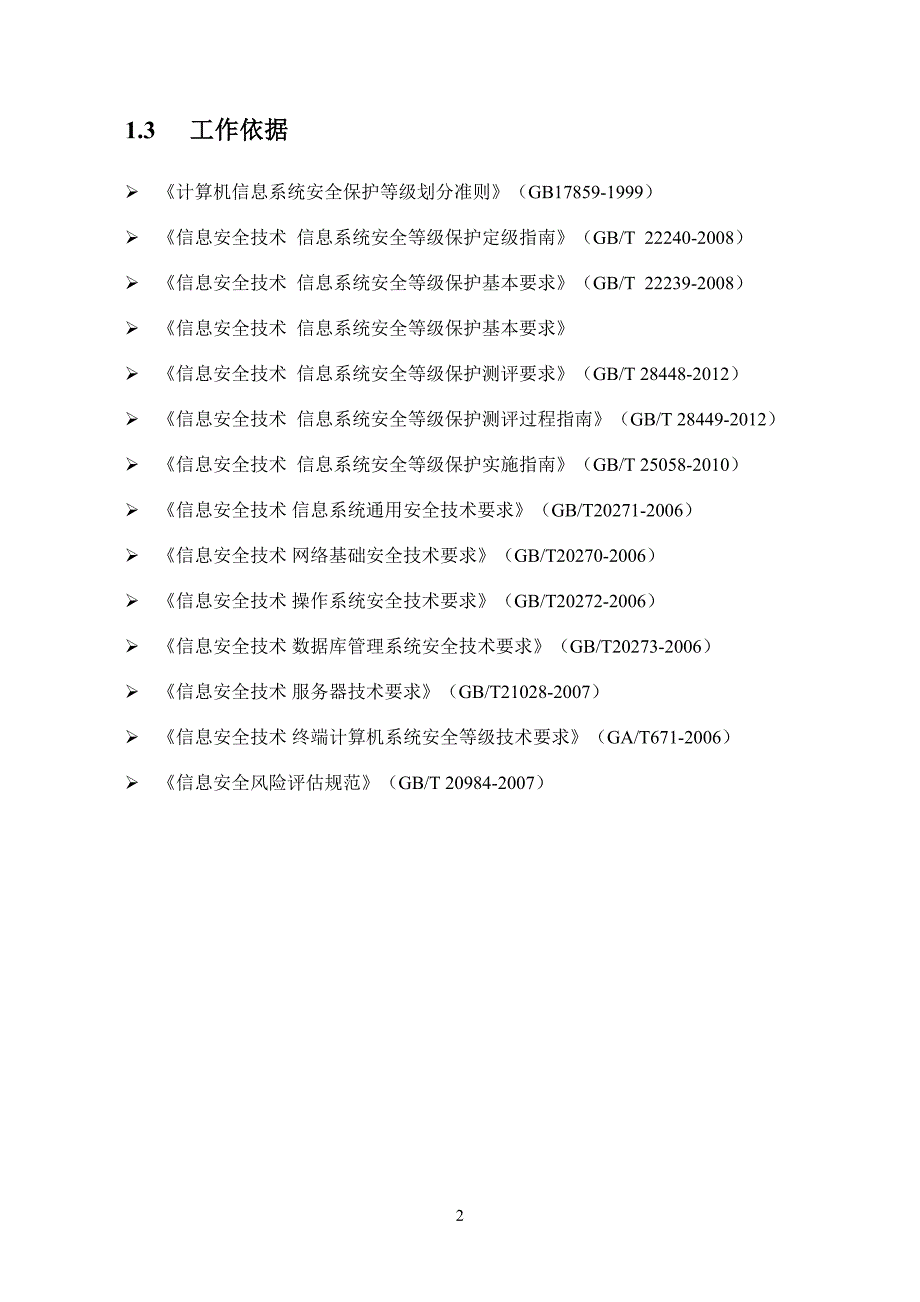 1.3 工作依据

➢ 《计算机信息系统安全保护等级划分准则》（GB17859-1999）

➢ 《信息安全技术 信息系统安全等级保护定级指南》（GB/T 22240-2008）

➢ 《信息安全技术 信息系统安全等级保护基本要求》（GB/T 22239-2008）

➢ 《信息安全技术 信息系统安全等级保护基本要求》

➢ 《信息安全技术 信息系统安全等级保护测评要求》（GB/T 28448-2012）

➢ 《信息安全技术 信息系统安全等级保护测评过程指南》（GB/T 28449-2012）

➢ 《信息安全技术 信息系统安全等级保护实施指南》（GB/T 25058-2010）

➢ 《信息安全技术 信息系统通用安全技术要求》（GB/T20271-2006）

➢ 《信息安全技术 网络基础安全技术要求》（GB/T20270-2006）

➢ 《信息安全技术 操作系统安全技术要求》（GB/T20272-2006）

➢ 《信息安全技术 数据库管理系统安全技术要求》（GB/T20273-2006）

➢ 《信息安全技术 服务器技术要求》（GB/T21028-2007）

➢ 《信息安全技术 终端计算机系统安全等级技术要求》（GA/T671-2006）

➢ 《信息安全风险评估规范》（GB/T 20984-2007）

2